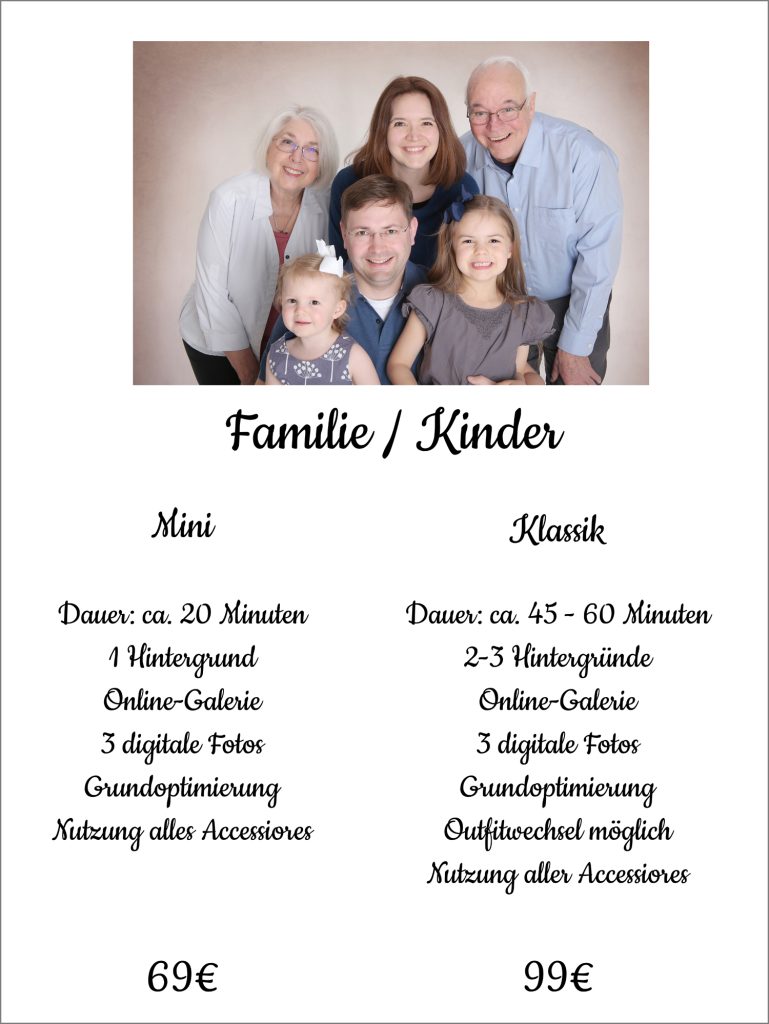 Familie / Kinder

Mini

Dauer: ca. 20 Minuten
1 Hintergrund
Online-Galerie
3 digitale Fotos
Grundoptimierung
Nutzung alles Accessiores

69€

Klassik

Dauer: ca. 45 - 60 Minuten
2-3 Hintergründe
Online-Galerie
3 digitale Fotos
Grundoptimierung
Outfitwechsel möglich
Nutzung aller Accessiores

99€